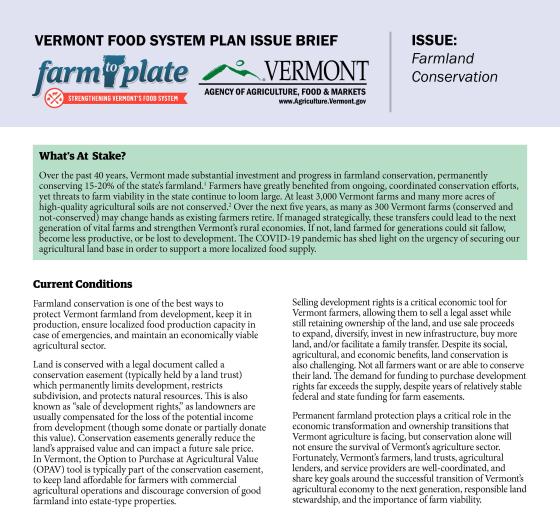 VERMONT FOOD SYSTEM PLAN ISSUE BRIEF

farm to plate

STRENGTHENING VERMONT'S FOOD SYSTEM

VERMONT

AGENCY OF AGRICULTURE, FOOD & MARKETS

www.Agriculture.Vermont.gov

ISSUE:
Farmland Conservation

What's At Stake?

Over the past 40 years, Vermont made substantial investment and progress in farmland conservation, permanently conserving 15-20% of the state's farmland.$^1$ Farmers have greatly benefited from ongoing, coordinated conservation efforts, yet threats to farm viability in the state continue to loom large. At least 3,000 Vermont farms and many more acres of high-quality agricultural soils are not conserved.$^2$ Over the next five years, as many as 300 Vermont farms (conserved and not-conserved) may change hands as existing farmers retire. If managed strategically, these transfers could lead to the next generation of vital farms and strengthen Vermont's rural economies. If not, land farmed for generations could sit fallow, become less productive, or be lost to development. The COVID-19 pandemic has shed light on the urgency of securing our agricultural land base in order to support a more localized food supply.

Current Conditions

Farmland conservation is one of the best ways to protect Vermont farmland from development, keep it in production, ensure localized food production capacity in case of emergencies, and maintain an economically viable agricultural sector.

Land is conserved with a legal document called a conservation easement (typically held by a land trust) which permanently limits development, restricts subdivision, and protects natural resources. This is also known as "sale of development rights," as landowners are usually compensated for the loss of the potential income from development (though some donate or partially donate this value). Conservation easements generally reduce the land's appraised value and can impact a future sale price. In Vermont, the Option to Purchase at Agricultural Value (OPAV) tool is typically part of the conservation easement, to keep land affordable for farmers with commercial agricultural operations and discourage conversion of good farmland into estate-type properties.

Selling development rights is a critical economic tool for Vermont farmers, allowing them to sell a legal asset while still retaining ownership of the land, and use sale proceeds to expand, diversify, invest in new infrastructure, buy more land, and/or facilitate a family transfer. Despite its social, agricultural, and economic benefits, land conservation is also challenging. Not all farmers want or are able to conserve their land. The demand for funding to purchase development rights far exceeds the supply, despite years of relatively stable federal and state funding for farm easements.

Permanent farmland protection plays a critical role in the economic transformation and ownership transitions that Vermont agriculture is facing, but conservation alone will not ensure the survival of Vermont's agriculture sector. Fortunately, Vermont's farmers, land trusts, agricultural lenders, and service providers are well-coordinated, and share key goals around the successful transition of Vermont's agricultural economy to the next generation, responsible land stewardship, and the importance of farm viability.